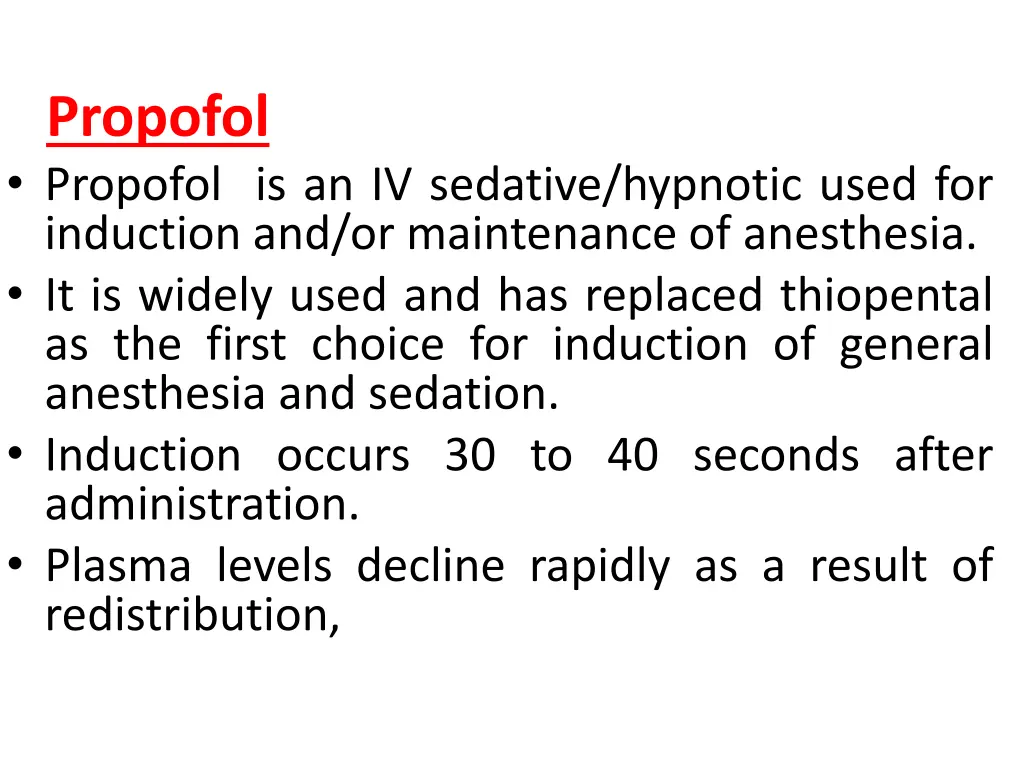 Propofol

• Propofol is an IV sedative/hypnotic used for induction and/or maintenance of anesthesia.
• It is widely used and has replaced thiopental as the first choice for induction of general anesthesia and sedation.
• Induction occurs 30 to 40 seconds after administration.
• Plasma levels decline rapidly as a result of redistribution,